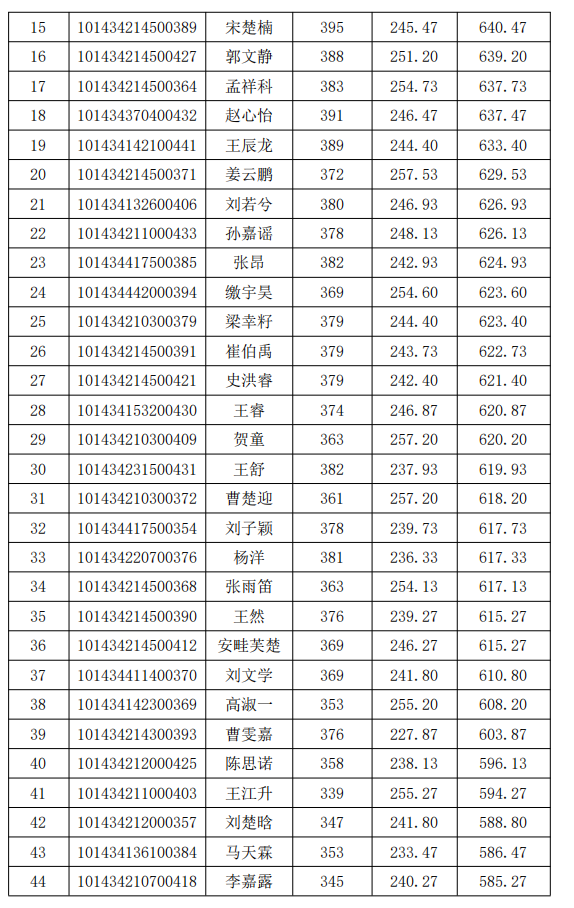 | 15 | 101434214500389 | 宋楚楠 | 395 | 245.47 | 640.47 |
|---|---|---|---|---|---|
| 16 | 101434214500427 | 郭文静 | 388 | 251.20 | 639.20 |
| 17 | 101434214500364 | 孟祥科 | 383 | 254.73 | 637.73 |
| 18 | 101434370400432 | 赵心怡 | 391 | 246.47 | 637.47 |
| 19 | 101434142100441 | 王辰龙 | 389 | 244.40 | 633.40 |
| 20 | 101434214500371 | 姜云鹏 | 372 | 257.53 | 629.53 |
| 21 | 101434132600406 | 刘若兮 | 380 | 246.93 | 626.93 |
| 22 | 101434211000433 | 孙嘉谣 | 378 | 248.13 | 626.13 |
| 23 | 101434417500385 | 张昂 | 382 | 242.93 | 624.93 |
| 24 | 101434442000394 | 缴宇昊 | 369 | 254.60 | 623.60 |
| 25 | 101434210300379 | 梁幸籽 | 379 | 244.40 | 623.40 |
| 26 | 101434214500391 | 崔伯禹 | 379 | 243.73 | 622.73 |
| 27 | 101434214500421 | 史洪睿 | 379 | 242.40 | 621.40 |
| 28 | 101434153200430 | 王睿 | 374 | 246.87 | 620.87 |
| 29 | 101434210300409 | 贺童 | 363 | 257.20 | 620.20 |
| 30 | 101434231500431 | 王舒 | 382 | 237.93 | 619.93 |
| 31 | 101434210300372 | 曹楚迎 | 361 | 257.20 | 618.20 |
| 32 | 101434417500354 | 刘子颖 | 378 | 239.73 | 617.73 |
| 33 | 101434220700376 | 杨洋 | 381 | 236.33 | 617.33 |
| 34 | 101434214500368 | 张雨笛 | 363 | 254.13 | 617.13 |
| 35 | 101434214500390 | 王然 | 376 | 239.27 | 615.27 |
| 36 | 101434214500412 | 安畦芙楚 | 369 | 246.27 | 615.27 |
| 37 | 101434411400370 | 刘文学 | 369 | 241.80 | 610.80 |
| 38 | 101434142300369 | 高淑一 | 353 | 255.20 | 608.20 |
| 39 | 101434214300393 | 曹雯嘉 | 376 | 227.87 | 603.87 |
| 40 | 101434212000425 | 陈思诺 | 358 | 238.13 | 596.13 |
| 41 | 101434211000403 | 王江升 | 339 | 255.27 | 594.27 |
| 42 | 101434212000357 | 刘楚晗 | 347 | 241.80 | 588.80 |
| 43 | 101434136100384 | 马天霖 | 353 | 233.47 | 586.47 |
| 44 | 101434210700418 | 李嘉露 | 345 | 240.27 | 585.27 |